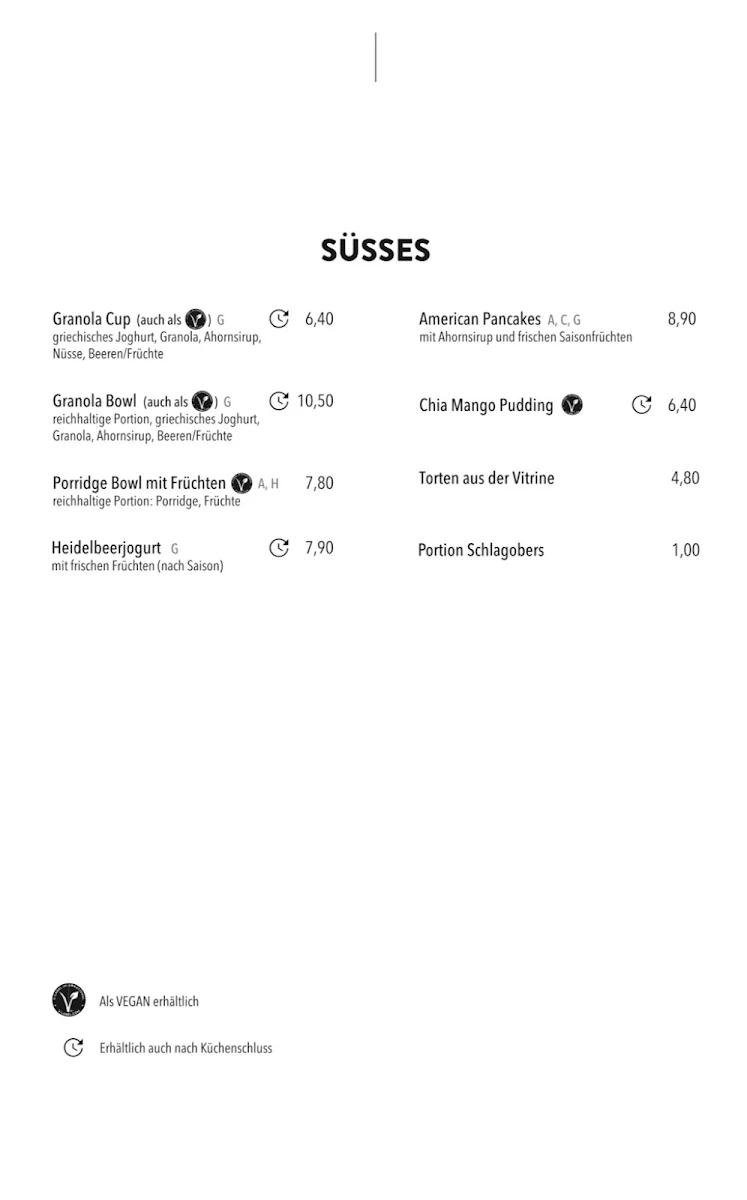 SÜSSES

Granola Cup (auch als ) G 6,40
griechisches Joghurt, Granola, Ahornsirup, Nüsse, Beeren/Früchte

Granola Bowl (auch als ) G 10,50
reichhaltige Portion, griechisches Joghurt, Granola, Ahornsirup, Beeren/Früchte

Porridge Bowl mit Früchten A, H 7,80
reichhaltige Portion: Porridge, Früchte

Heidelbeerjogurt G 7,90
mit frischen Früchten (nach Saison)

American Pancakes A, C, G 8,90
mit Ahornsirup und frischen Saisonfrüchten

Chia Mango Pudding 6,40

Torten aus der Vitrine 4,80

Portion Schlagobers 1,00

Als VEGAN erhältlich

Erhältlich auch nach Küchenschluss